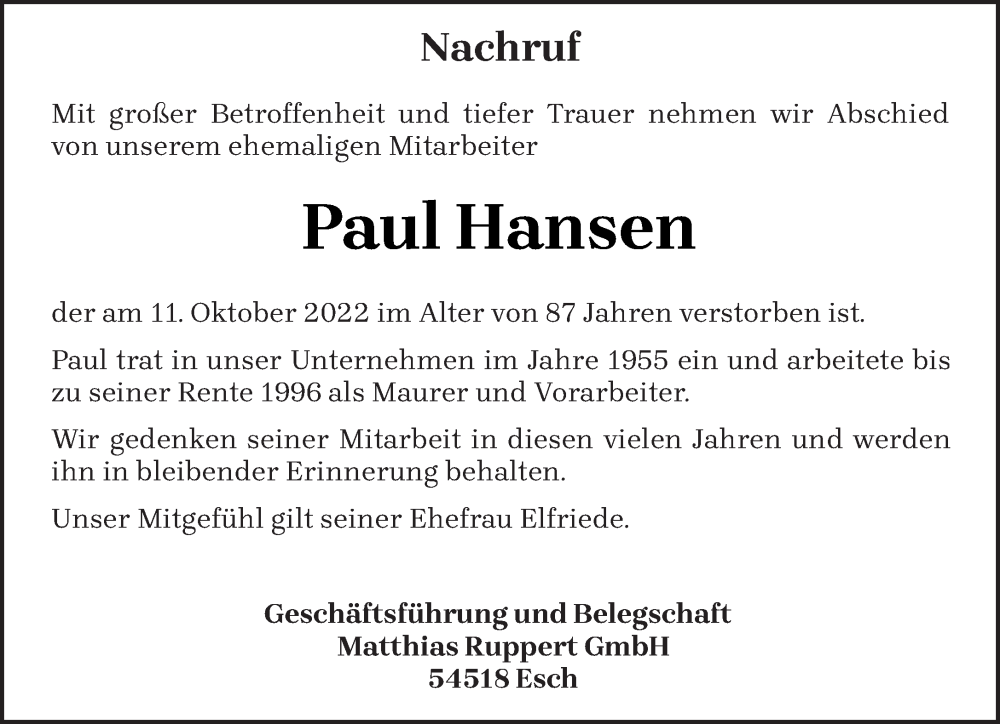 Nachruf

Mit großer Betroffenheit und tiefer Trauer nehmen wir Abschied von unserem ehemaligen Mitarbeiter

Paul Hansen

der am 11. Oktober 2022 im Alter von 87 Jahren verstorben ist.

Paul trat in unser Unternehmen im Jahre 1955 ein und arbeitete bis zu seiner Rente 1996 als Maurer und Vorarbeiter.

Wir gedenken seiner Mitarbeit in diesen vielen Jahren und werden ihn in bleibender Erinnerung behalten.

Unser Mitgefühl gilt seiner Ehefrau Elfriede.

Geschäftsführung und Belegschaft
Matthias Ruppert GmbH
54518 Esch